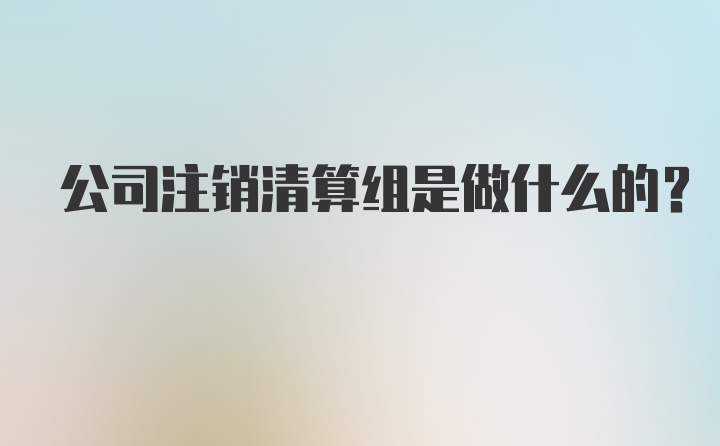 公司注销清算组是做什么的?